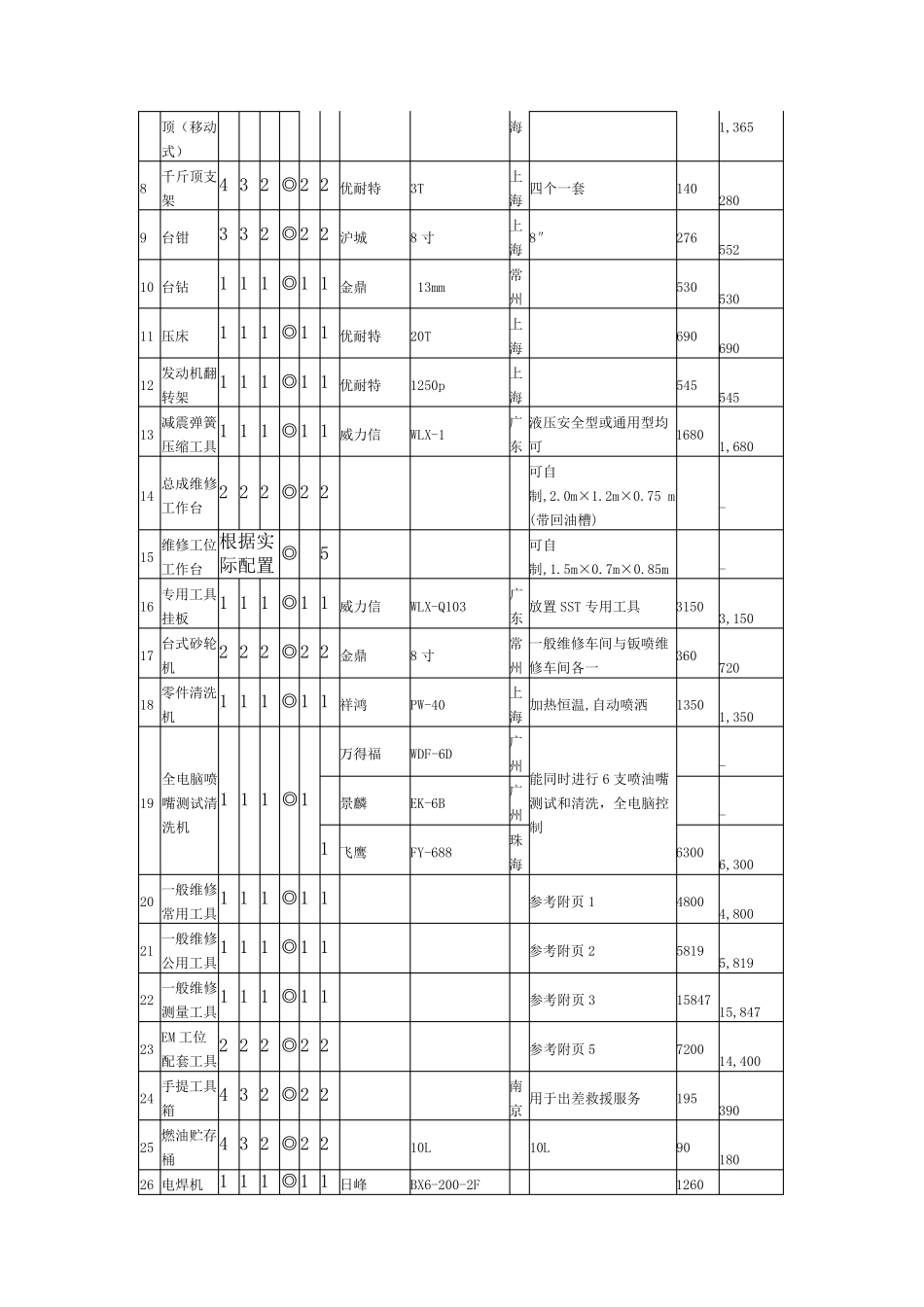 |  | 顶（移动式） |  |  |  |  |  |  |  |  | 海 |  |  | 1,365 |
|---|---|---|---|---|---|---|---|---|---|---|---|---|---|
| 8 | 千斤顶支架 | 4 | 3 | 2 | ◎ | 2 | 2 | 优耐特 | 3T | 上海 | 四个一套 | 140 | 280 |
| 9 | 台钳 | 3 | 3 | 2 | ◎ | 2 | 2 | 沪城 | 8 寸 | 上海 | 8″ | 276 | 552 |
| 10 | 台钻 | 1 | 1 | 1 | ◎ | 1 | 1 | 金鼎 | 13mm | 常州 |  | 530 | 530 |
| 11 | 压床 | 1 | 1 | 1 | ◎ | 1 | 1 | 优耐特 | 20T | 上海 |  | 690 | 690 |
| 12 | 发动机翻转架 | 1 | 1 | 1 | ◎ | 1 | 1 | 优耐特 | 1250p | 上海 |  | 545 | 545 |
| 13 | 减震弹簧压缩工具 | 1 | 1 | 1 | ◎ | 1 | 1 | 威力信 | WLX-1 | 广东 | 液压安全型或通用型均可 | 1680 | 1,680 |
| 14 | 总成维修工作台 | 2 | 2 | 2 | ◎ | 2 | 2 |  |  |  | 可自制,2.0m×1.2m×0.75 m (带回油槽) |  | - |
| 15 | 维修工位工作台 | 根据实际配置 |  |  | ◎ |  | 5 |  |  |  | 可自制,1.5m×0.7m×0.85m |  | - |
| 16 | 专用工具挂板 | 1 | 1 | 1 | ◎ | 1 | 1 | 威力信 | WLX-Q103 | 广东 | 放置 SST 专用工具 | 3150 | 3,150 |
| 17 | 台式砂轮机 | 2 | 2 | 2 | ◎ | 2 | 2 | 金鼎 | 8 寸 | 常州 | 一般维修车间与钣喷维修车间各一 | 360 | 720 |
| 18 | 零件清洗机 | 1 | 1 | 1 | ◎ | 1 | 1 | 祥鸿 | PW-40 | 上海 | 加热恒温,自动喷洒 | 1350 | 1,350 |
| 19 | 全电脑喷嘴测试清洗机 | 1 | 1 | 1 | ◎ | 1 |  | 万得福 | WDF-6D | 广州 | 能同时进行 6 支喷油嘴测试和清洗，全电脑控制 |  | - |
|  |  |  |  |  |  |  |  | 景麟 | EK-6B | 广州 |  |  | - |
|  |  |  |  |  |  |  | 1 | 飞鹰 | FY-688 | 珠海 |  | 6300 | 6,300 |
| 20 | 一般维修常用工具 | 1 | 1 | 1 | ◎ | 1 | 1 |  |  |  | 参考附页 1 | 4800 | 4,800 |
| 21 | 一般维修公用工具 | 1 | 1 | 1 | ◎ | 1 | 1 |  |  |  | 参考附页 2 | 5819 | 5,819 |
| 22 | 一般维修测量工具 | 1 | 1 | 1 | ◎ | 1 | 1 |  |  |  | 参考附页 3 | 15847 | 15,847 |
| 23 | EM 工位配套工具 | 2 | 2 | 2 | ◎ | 2 | 2 |  |  |  | 参考附页 5 | 7200 | 14,400 |
| 24 | 手提工具箱 | 4 | 3 | 2 | ◎ | 2 | 2 |  |  | 南京 | 用于出差救援服务 | 195 | 390 |
| 25 | 燃油贮存桶 | 4 | 3 | 2 | ◎ | 2 | 2 |  | 10L |  | 10L | 90 | 180 |
| 26 | 电焊机 | 1 | 1 | 1 | ◎ | 1 | 1 | 日峰 | BX6-200-2F |  |  | 1260 |  |